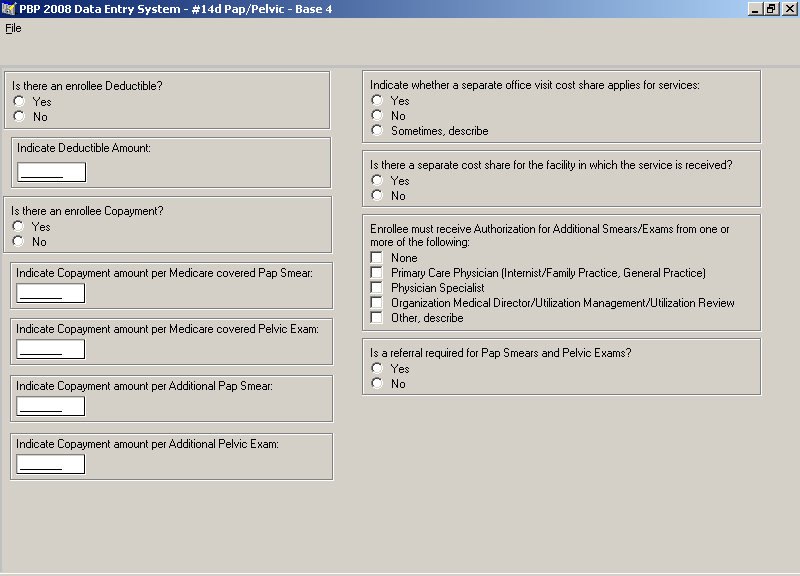 PBP 2008 Data Entry System - #14d Pap/Pelvic - Base 4

File

Is there an enrollee Deductible?
Yes
No

Indicate Deductible Amount:

Is there an enrollee Copayment?
Yes
No

Indicate Copayment amount per Medicare covered Pap Smear:

Indicate Copayment amount per Medicare covered Pelvic Exam:

Indicate Copayment amount per Additional Pap Smear:

Indicate Copayment amount per Additional Pelvic Exam:

Indicate whether a separate office visit cost share applies for services:
Yes
No
Sometimes, describe

Is there a separate cost share for the facility in which the service is received?
Yes
No

Enrollee must receive Authorization for Additional Smears/Exams from one or more of the following:
None
Primary Care Physician (Internist/Family Practice, General Practice)
Physician Specialist
Organization Medical Director/Utilization Management/Utilization Review
Other, describe

Is a referral required for Pap Smears and Pelvic Exams?
Yes
No